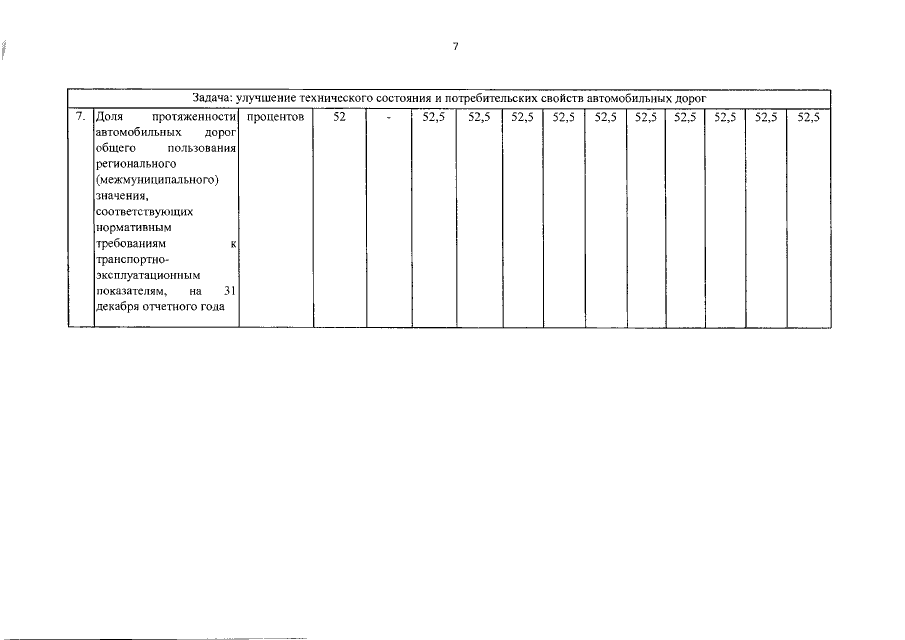 7

| Задача: улучшение технического состояния и потребительских свойств автомобильных дорог | | | | | | | | | | | | | | |
|---|---|---|---|---|---|---|---|---|---|---|---|---|---|---|
| 7. | Доля протяженности автомобильных дорог общего пользования регионального (межмуниципального) значения, соответствующих нормативным требованиям к транспортно-эксплуатационным показателям, на 31 декабря отчетного года | процентов | 52 | - | 52,5 | 52,5 | 52,5 | 52,5 | 52,5 | 52,5 | 52,5 | 52,5 | 52,5 | 52,5 |